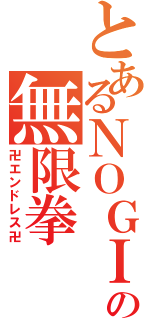 とあるＮＯＧＩの
無限拳
卍エンドレス卍